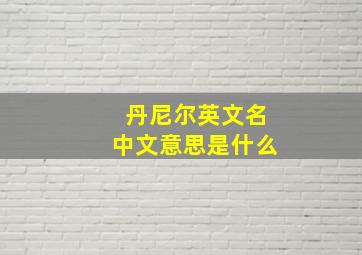 丹尼尔英文名
中文意思是什么